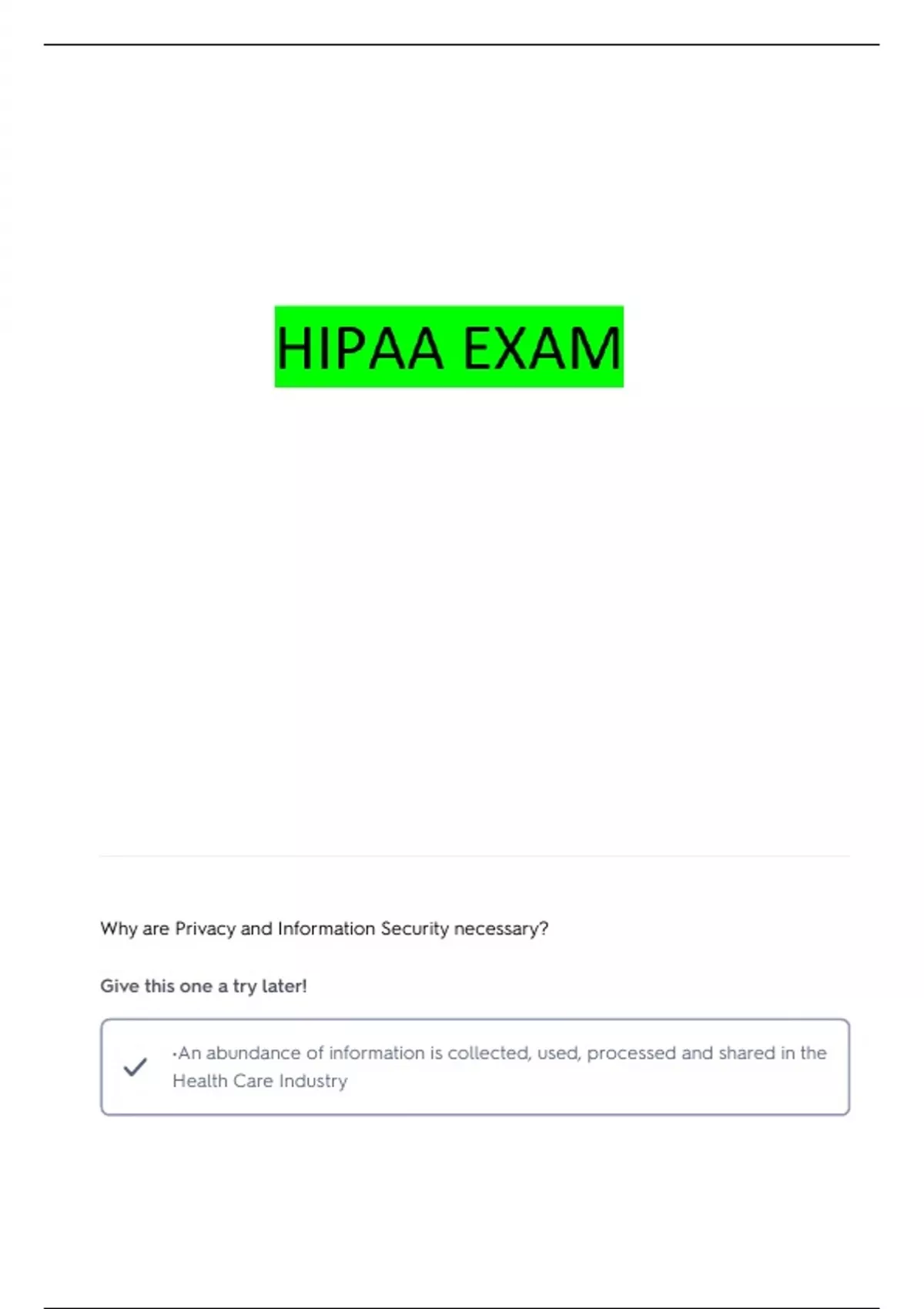 HIPAA EXAM

Why are Privacy and Information Security necessary?

Give this one a try later!

✓ •An abundance of information is collected, used, processed and shared in the Health Care Industry